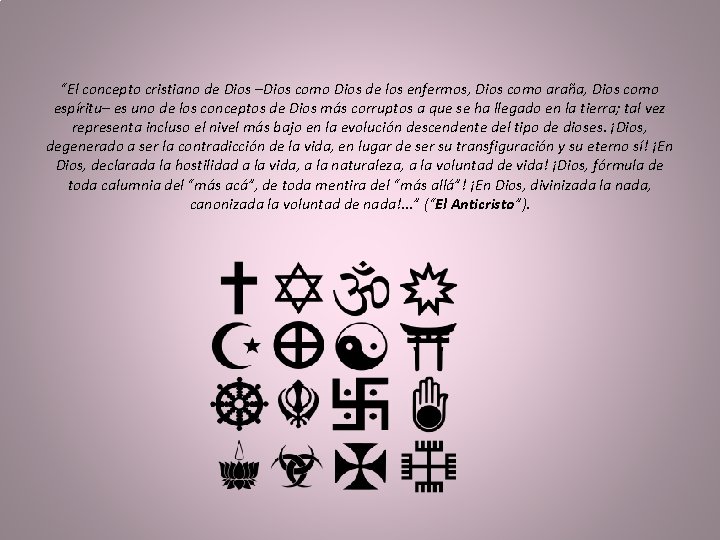 “El concepto cristiano de Dios –Dios como Dios de los enfermos, Dios como araña, Dios como espíritu– es uno de los conceptos de Dios más corruptos a que se ha llegado en la tierra; tal vez representa incluso el nivel más bajo en la evolución descendente del tipo de dioses. ¡Dios, degenerado a ser la contradicción de la vida, en lugar de ser su transfiguración y su eterno sí! ¡En Dios, declarada la hostilidad a la vida, a la naturaleza, a la voluntad de vida! ¡Dios, fórmula de toda calumnia del “más acá”, de toda mentira del “más allá”! ¡En Dios, divinizada la nada, canonizada la voluntad de nada!...” (“El Anticristo”).